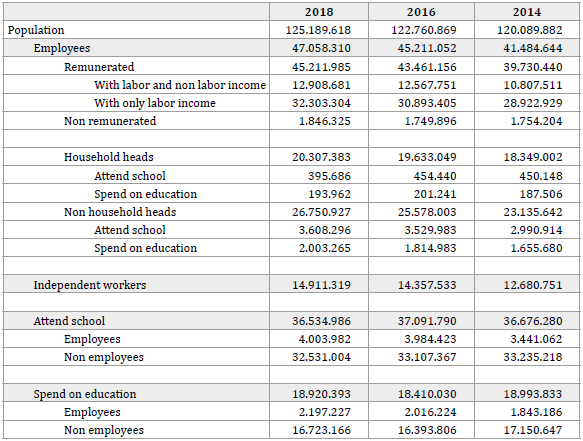 | | 2018 | 2016 | 2014 |
|---|---|---|---|
| Population | 125.189.618 | 122.760.869 | 120.089.882 |
| Employees | 47.058.310 | 45.211.052 | 41.484.644 |
| Remunerated | 45.211.985 | 43.461.156 | 39.730.440 |
| With labor and non labor income | 12.908.681 | 12.567.751 | 10.807.511 |
| With only labor income | 32.303.304 | 30.893.405 | 28.922.929 |
| Non remunerated | 1.846.325 | 1.749.896 | 1.754.204 |
| | | | |
| Household heads | 20.307.383 | 19.633.049 | 18.349.002 |
| Attend school | 395.686 | 454.440 | 450.148 |
| Spend on education | 193.962 | 201.241 | 187.506 |
| Non household heads | 26.750.927 | 25.578.003 | 23.135.642 |
| Attend school | 3.608.296 | 3.529.983 | 2.990.914 |
| Spend on education | 2.003.265 | 1.814.983 | 1.655.680 |
| | | | |
| Independent workers | 14.911.319 | 14.357.533 | 12.680.751 |
| | | | |
| Attend school | 36.534.986 | 37.091.790 | 36.676.280 |
| Employees | 4.003.982 | 3.984.423 | 3.441.062 |
| Non employees | 32.531.004 | 33.107.367 | 33.235.218 |
| | | | |
| Spend on education | 18.920.393 | 18.410.030 | 18.993.833 |
| Employees | 2.197.227 | 2.016.224 | 1.843.186 |
| Non employees | 16.723.166 | 16.393.806 | 17.150.647 |